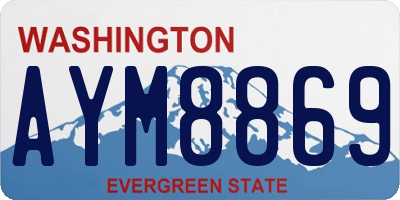 WASHINGTON

AYM8869

EVERGREEN STATE